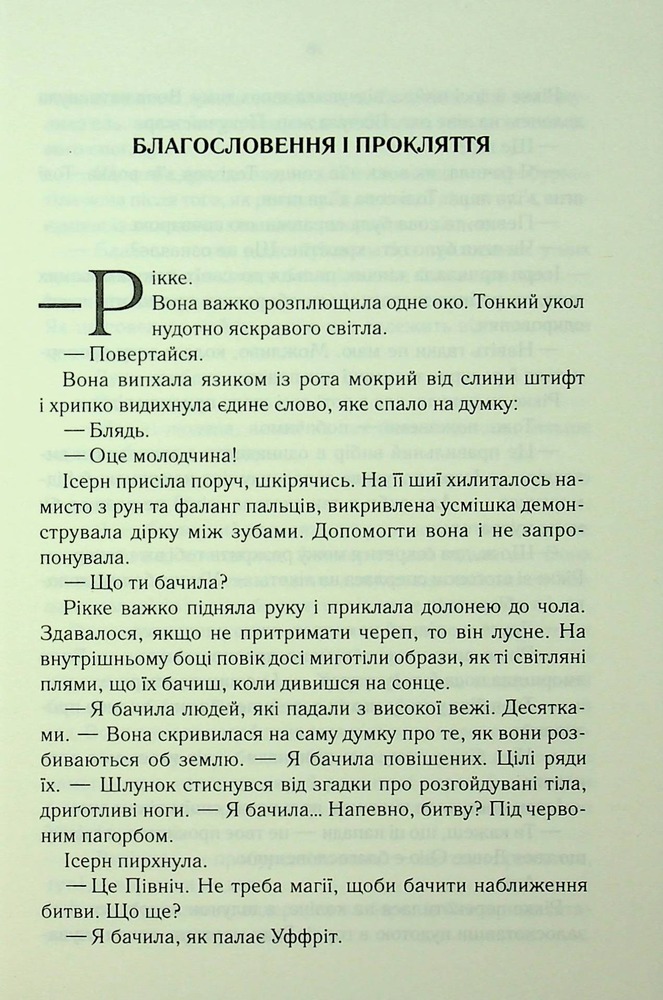 БЛАГОСЛОВЕННЯ І ПРОКЛЯТТЯ

— Рікке.

Вона важко розплющила одне око. Тонкий укол нудотно яскравого світла.

— Повертайся.

Вона випхала язиком із рота мокрий від слини штифт і хрипко видихнула єдине слово, яке спало на думку:

— Блядь.

— Оце молодчина!

Ісерн присіла поруч, шкірячись. На її шиї хилиталось намисто з рун та фаланг пальців, викривлена усмішка демонструвала дірку між зубами. Допомогти вона і не запропонувала.

— Що ти бачила?

Рікке важко підняла руку і приклала долонею до чола. Здавалося, якщо не притримати череп, то він лусне. На внутрішньому боці повік досі миготіли образи, як ті світляні плями, що їх бачиш, коли дивишся на сонце.

— Я бачила людей, які падали з високої вежі. Десятками. — Вона скривилася на саму думку про те, як вони розбиваються об землю. — Я бачила повішених. Цілі ряди їх. — Шлунок стиснувся від згадки про розгойдувані тіла, дриґотливі ноги. — Я бачила... Напевно, битву? Під червоним пагорбом.

Ісерн пирхнула.

— Це Північ. Не треба магії, щоби бачити наближення битви. Що ще?

— Я бачила, як палає Уффріт.